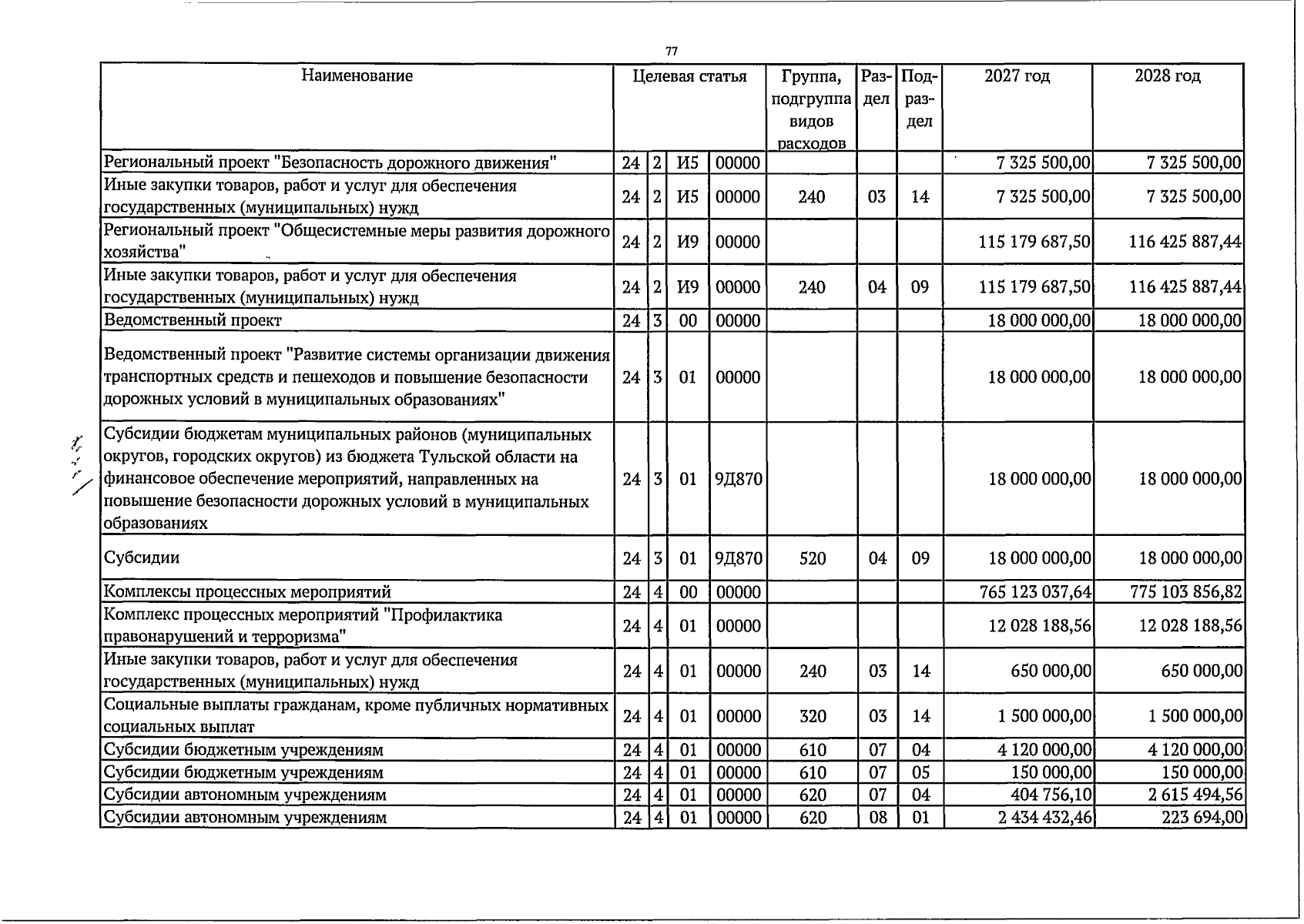 77

| Наименование | Целевая статья |  |  |  | Группа, подгруппа видов расходов | Раз-дел | Под-раз-дел | 2027 год | 2028 год |
|---|---|---|---|---|---|---|---|---|---|
| Региональный проект "Безопасность дорожного движения" | 24 | 2 | И5 | 00000 |  |  |  | 7 325 500,00 | 7 325 500,00 |
| Иные закупки товаров, работ и услуг для обеспечения государственных (муниципальных) нужд | 24 | 2 | И5 | 00000 | 240 | 03 | 14 | 7 325 500,00 | 7 325 500,00 |
| Региональный проект "Общесистемные меры развития дорожного хозяйства" | 24 | 2 | И9 | 00000 |  |  |  | 115 179 687,50 | 116 425 887,44 |
| Иные закупки товаров, работ и услуг для обеспечения государственных (муниципальных) нужд | 24 | 2 | И9 | 00000 | 240 | 04 | 09 | 115 179 687,50 | 116 425 887,44 |
| Ведомственный проект | 24 | 3 | 00 | 00000 |  |  |  | 18 000 000,00 | 18 000 000,00 |
| Ведомственный проект "Развитие системы организации движения транспортных средств и пешеходов и повышение безопасности дорожных условий в муниципальных образованиях" | 24 | 3 | 01 | 00000 |  |  |  | 18 000 000,00 | 18 000 000,00 |
| Субсидии бюджетам муниципальных районов (муниципальных округов, городских округов) из бюджета Тульской области на финансовое обеспечение мероприятий, направленных на повышение безопасности дорожных условий в муниципальных образованиях | 24 | 3 | 01 | 9Д870 |  |  |  | 18 000 000,00 | 18 000 000,00 |
| Субсидии | 24 | 3 | 01 | 9Д870 | 520 | 04 | 09 | 18 000 000,00 | 18 000 000,00 |
| Комплексы процессных мероприятий | 24 | 4 | 00 | 00000 |  |  |  | 765 123 037,64 | 775 103 856,82 |
| Комплекс процессных мероприятий "Профилактика правонарушений и терроризма" | 24 | 4 | 01 | 00000 |  |  |  | 12 028 188,56 | 12 028 188,56 |
| Иные закупки товаров, работ и услуг для обеспечения государственных (муниципальных) нужд | 24 | 4 | 01 | 00000 | 240 | 03 | 14 | 650 000,00 | 650 000,00 |
| Социальные выплаты гражданам, кроме публичных нормативных социальных выплат | 24 | 4 | 01 | 00000 | 320 | 03 | 14 | 1 500 000,00 | 1 500 000,00 |
| Субсидии бюджетным учреждениям | 24 | 4 | 01 | 00000 | 610 | 07 | 04 | 4 120 000,00 | 4 120 000,00 |
| Субсидии бюджетным учреждениям | 24 | 4 | 01 | 00000 | 610 | 07 | 05 | 150 000,00 | 150 000,00 |
| Субсидии автономным учреждениям | 24 | 4 | 01 | 00000 | 620 | 07 | 04 | 404 756,10 | 2 615 494,56 |
| Субсидии автономным учреждениям | 24 | 4 | 01 | 00000 | 620 | 08 | 01 | 2 434 432,46 | 223 694,00 |